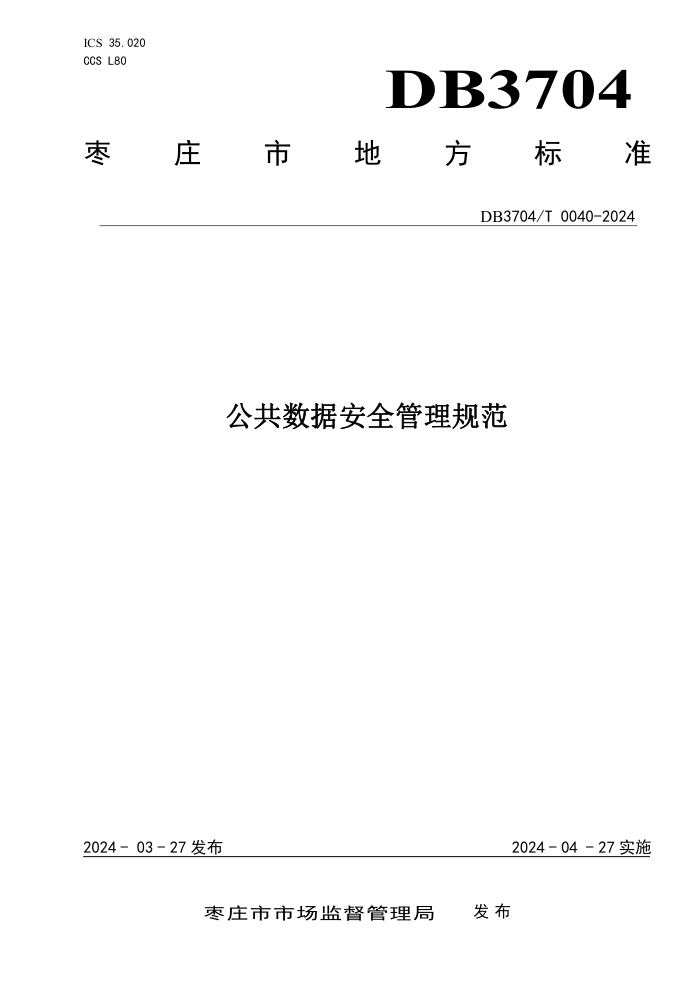 ICS 35.020
CCS L80

DB3704

枣 庄 市 地 方 标 准

DB3704/T 0040-2024

公共数据安全管理规范

2024 - 03 - 27 发布

2024 - 04 - 27 实施

枣庄市市场监督管理局 发布